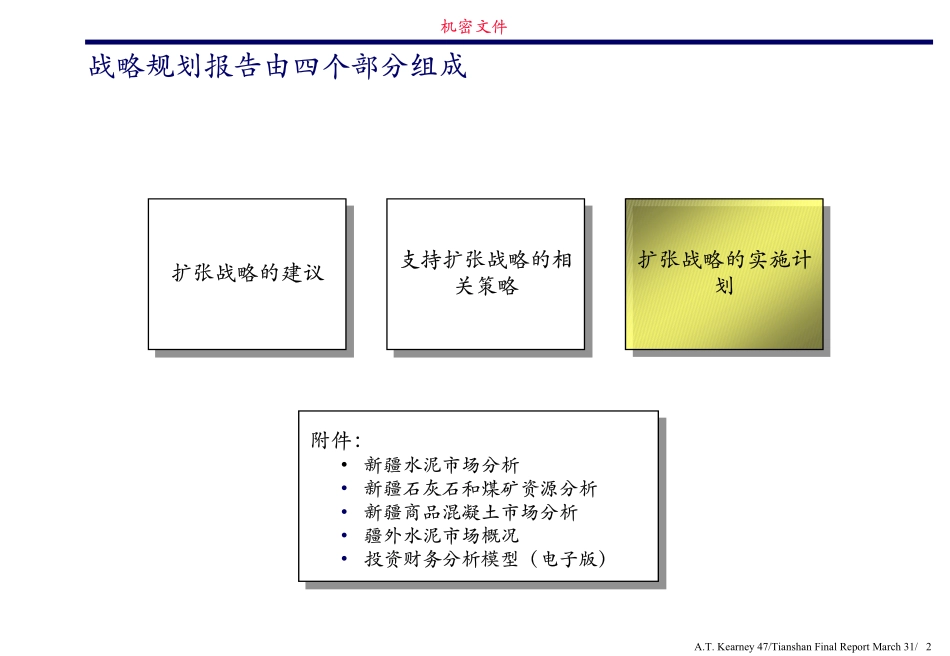 机密文件

战略规划报告由四个部分组成

扩张战略的建议

支持扩张战略的相关策略

扩张战略的实施计划

附件:
• 新疆水泥市场分析
• 新疆石灰石和煤矿资源分析
• 新疆商品混凝土市场分析
• 疆外水泥市场概况
• 投资财务分析模型（电子版）

A.T. Kearney 47/Tianshan Final Report March 31/ 2